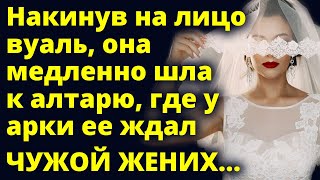 Накинув на лицо вуаль, она медленно шла к алтарю, где у арки ее ждал ЧУЖОЙ ЖЕНИХ...